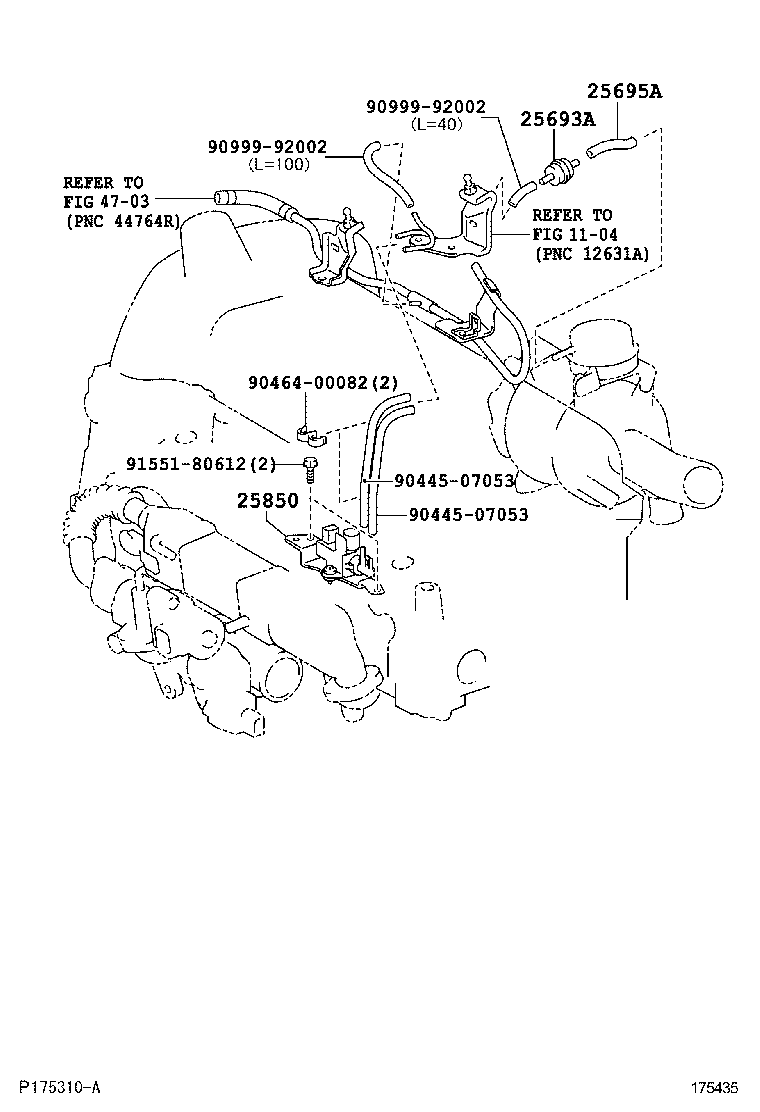 25695A
90999-92002
(L=40)
25693A
90999-92002
(L=100)
REFER TO
FIG 47-03
(PNC 44764R)
REFER TO
FIG 11-04
(PNC 12631A)
90464-00082(2)
91551-80612(2)
90445-07053
25850
90445-07053
P175310-A
175435